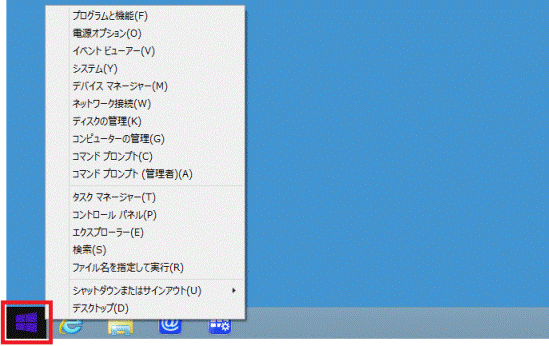 プログラムと機能(F)
電源オプション(O)
イベント ビューアー(V)
システム(Y)
デバイス マネージャー(M)
ネットワーク接続(W)
ディスクの管理(K)
コンピューターの管理(G)
コマンド プロンプト(C)
コマンド プロンプト (管理者)(A)

タスク マネージャー(T)
コントロール パネル(P)
エクスプローラー(E)
検索(S)
ファイル名を指定して実行(R)

シャットダウンまたはサインアウト(U)
デスクトップ(D)